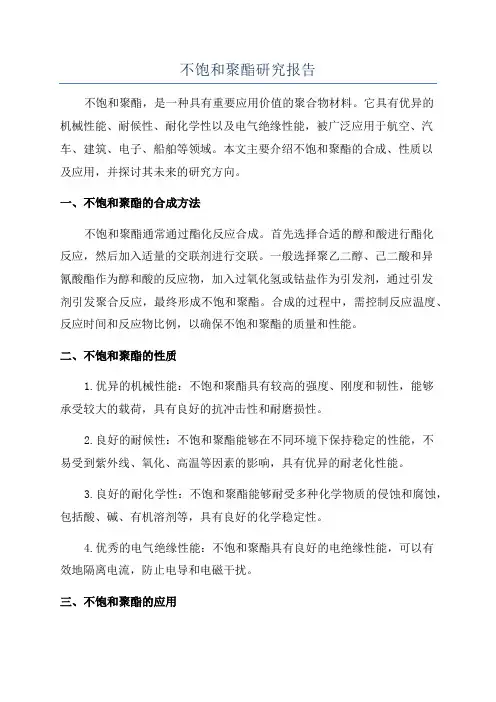 不饱和聚酯研究报告

不饱和聚酯，是一种具有重要应用价值的聚合物材料。它具有优异的机械性能、耐候性、耐化学性以及电气绝缘性能，被广泛应用于航空、汽车、建筑、电子、船舶等领域。本文主要介绍不饱和聚酯的合成、性质以及应用，并探讨其未来的研究方向。

一、不饱和聚酯的合成方法

不饱和聚酯通常通过酯化反应合成。首先选择合适的醇和酸进行酯化反应，然后加入适量的交联剂进行交联。一般选择聚乙二醇、己二酸和异氰酸酯作为醇和酸的反应物，加入过氧化氢或钴盐作为引发剂，通过引发剂引发聚合反应，最终形成不饱和聚酯。合成的过程中，需控制反应温度、反应时间和反应物比例，以确保不饱和聚酯的质量和性能。

二、不饱和聚酯的性质

1.优异的机械性能：不饱和聚酯具有较高的强度、刚度和韧性，能够承受较大的载荷，具有良好的抗冲击性和耐磨损性。

2.良好的耐候性：不饱和聚酯能够在不同环境下保持稳定的性能，不易受到紫外线、氧化、高温等因素的影响，具有优异的耐老化性能。

3.良好的耐化学性：不饱和聚酯能够耐受多种化学物质的侵蚀和腐蚀，包括酸、碱、有机溶剂等，具有良好的化学稳定性。

4.优秀的电气绝缘性能：不饱和聚酯具有良好的电绝缘性能，可以有效地隔离电流，防止电导和电磁干扰。

三、不饱和聚酯的应用